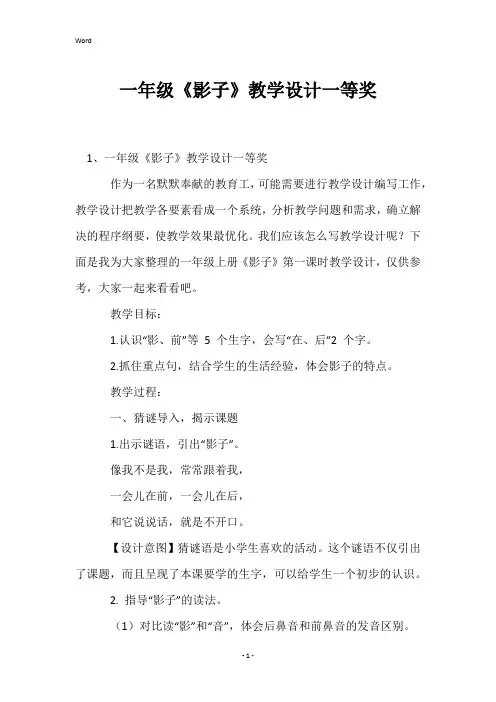 Word

一年级《影子》教学设计一等奖

1、一年级《影子》教学设计一等奖

作为一名默默奉献的教育工，可能需要进行教学设计编写工作，教学设计把教学各要素看成一个系统，分析教学问题和需求，确立解决的程序纲要，使教学效果最优化。我们应该怎么写教学设计呢？下面是我为大家整理的一年级上册《影子》第一课时教学设计，仅供参考，大家一起来看看吧。

教学目标：

1.认识“影、前”等 5 个生字，会写“在、后”2 个字。

2.抓住重点句，结合学生的生活经验，体会影子的特点。

教学过程：

一、猜谜导入，揭示课题

1.出示谜语，引出“影子”。

像我不是我，常常跟着我，

一会儿在前，一会儿在后，

和它说说话，就是不开口。

【设计意图】猜谜语是小学生喜欢的活动。这个谜语不仅引出了课题，而且呈现了本课要学的生字，可以给学生一个初步的认识。

2. 指导“影子”的读法。

（1）对比读“影”和“音”，体会后鼻音和前鼻音的发音区别。

- 1 -